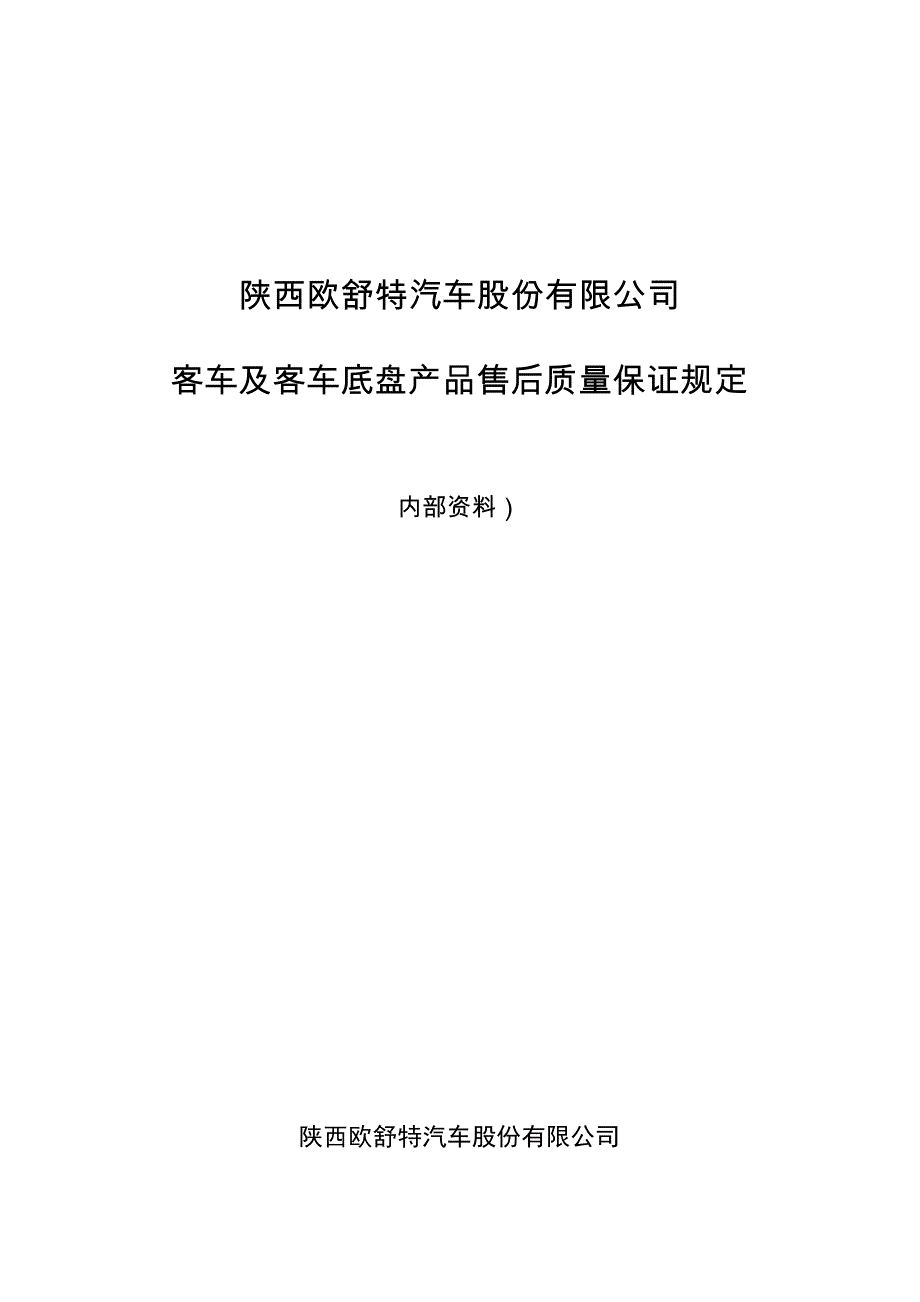 陕西欧舒特汽车股份有限公司

客车及客车底盘产品售后质量保证规定

内部资料）

陕西欧舒特汽车股份有限公司